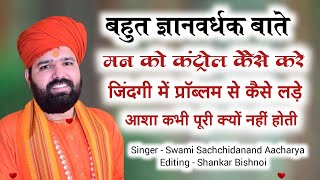 बहुत ज्ञानवर्धक बाते

मन को कंट्रोल कैसे करे

जिंदगी में प्रॉब्लम से कैसे लड़े

आशा कभी पूरी क्यों नहीं होती

Singer - Swami Sachchidanand Aacharya
Editing - Shankar Bishnoi